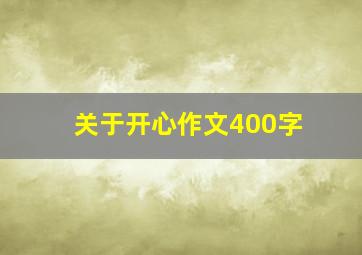 关于开心作文400字